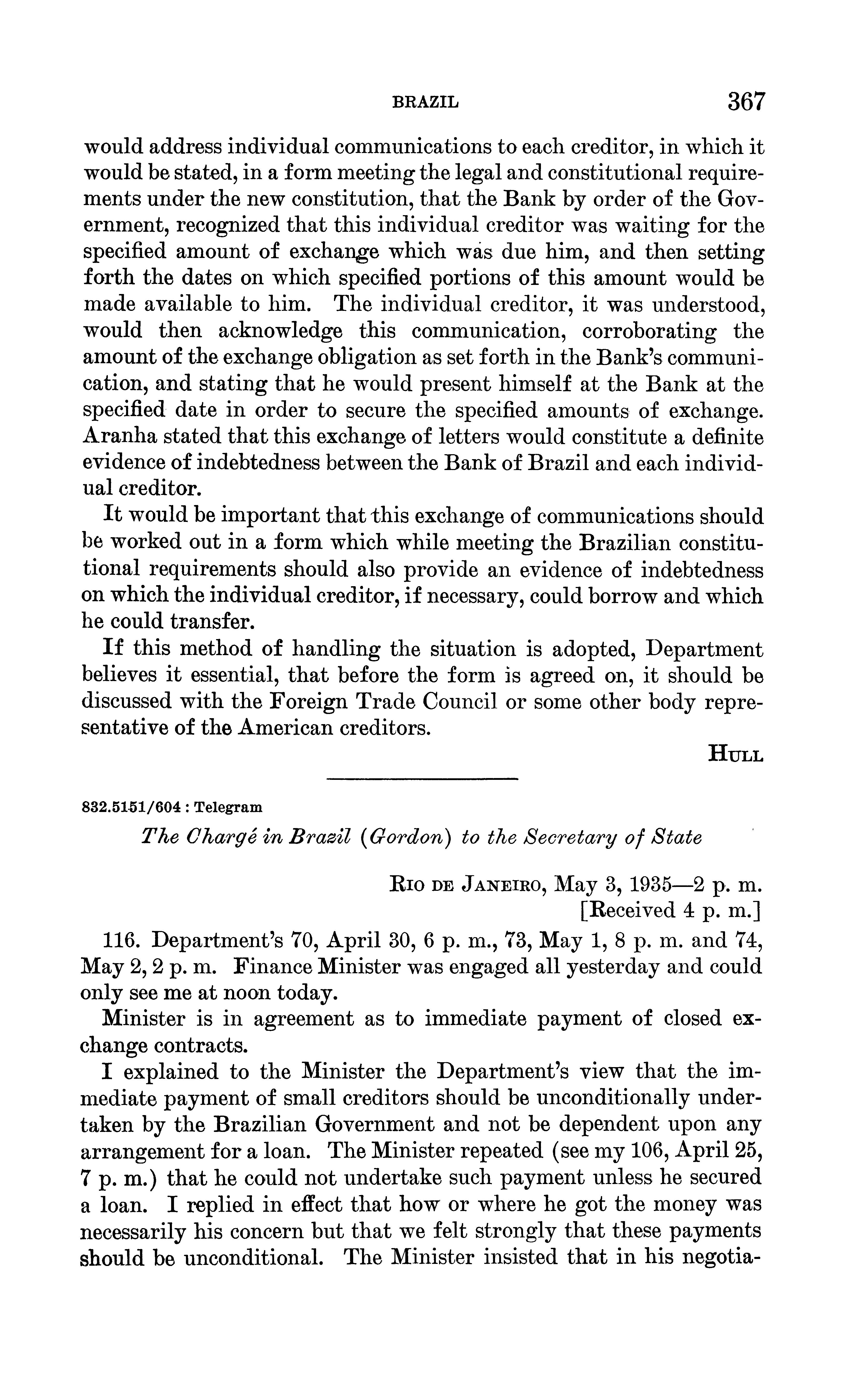 BRAZIL 367

would address individual communications to each creditor, in which it would be stated, in a form meeting the legal and constitutional requirements under the new constitution, that the Bank by order of the Government, recognized that this individual creditor was waiting for the specified amount of exchange which was due him, and then setting forth the dates on which specified portions of this amount would be made available to him. The individual creditor, it was understood, would then acknowledge this communication, corroborating the amount of the exchange obligation as set forth in the Bank's communication, and stating that he would present himself at the Bank at the specified date in order to secure the specified amounts of exchange. Aranha stated that this exchange of letters would constitute a definite evidence of indebtedness between the Bank of Brazil and each individual creditor.

It would be important that this exchange of communications should be worked out in a form which while meeting the Brazilian constitutional requirements should also provide an evidence of indebtedness on which the individual creditor, if necessary, could borrow and which he could transfer.

If this method of handling the situation is adopted, Department believes it essential, that before the form is agreed on, it should be discussed with the Foreign Trade Council or some other body representative of the American creditors.

HULL

832.5151/604 : Telegram

The Chargé in Brazil (Gordon) to the Secretary of State

RIO DE JANEIRO, May 3, 1935—2 p. m.
[Received 4 p. m.]

116. Department's 70, April 30, 6 p. m., 73, May 1, 8 p. m. and 74, May 2, 2 p. m. Finance Minister was engaged all yesterday and could only see me at noon today.

Minister is in agreement as to immediate payment of closed exchange contracts.

I explained to the Minister the Department's view that the immediate payment of small creditors should be unconditionally undertaken by the Brazilian Government and not be dependent upon any arrangement for a loan. The Minister repeated (see my 106, April 25, 7 p. m.) that he could not undertake such payment unless he secured a loan. I replied in effect that how or where he got the money was necessarily his concern but that we felt strongly that these payments should be unconditional. The Minister insisted that in his negotia-